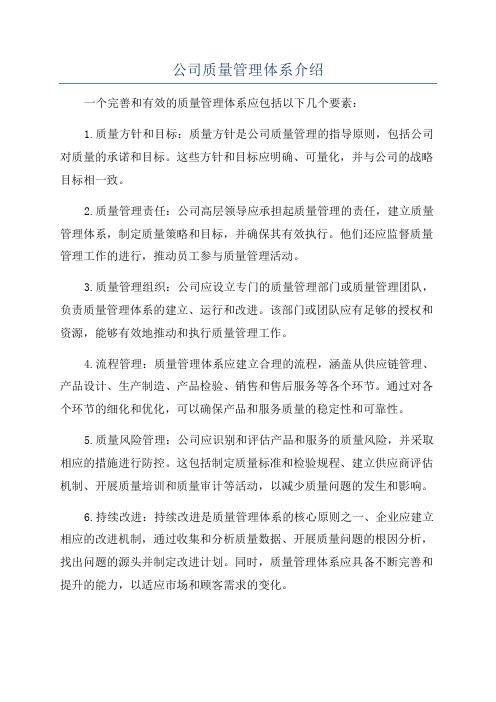 公司质量管理体系介绍

一个完善和有效的质量管理体系应包括以下几个要素：

1.质量方针和目标：质量方针是公司质量管理的指导原则，包括公司对质量的承诺和目标。这些方针和目标应明确、可量化，并与公司的战略目标相一致。

2.质量管理责任：公司高层领导应承担起质量管理的责任，建立质量管理体系，制定质量策略和目标，并确保其有效执行。他们还应监督质量管理工作的进行，推动员工参与质量管理活动。

3.质量管理组织：公司应设立专门的质量管理部门或质量管理团队，负责质量管理体系的建立、运行和改进。该部门或团队应有足够的授权和资源，能够有效地推动和执行质量管理工作。

4.流程管理：质量管理体系应建立合理的流程，涵盖从供应链管理、产品设计、生产制造、产品检验、销售和售后服务等各个环节。通过对各个环节的细化和优化，可以确保产品和服务质量的稳定性和可靠性。

5.质量风险管理：公司应识别和评估产品和服务的质量风险，并采取相应的措施进行防控。这包括制定质量标准和检验规程、建立供应商评估机制、开展质量培训和质量审计等活动，以减少质量问题的发生和影响。

6.持续改进：持续改进是质量管理体系的核心原则之一、企业应建立相应的改进机制，通过收集和分析质量数据、开展质量问题的根因分析，找出问题的源头并制定改进计划。同时，质量管理体系应具备不断完善和提升的能力，以适应市场和顾客需求的变化。